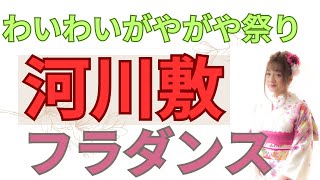 わいわいがやがや祭り

河川敷

フラダンス